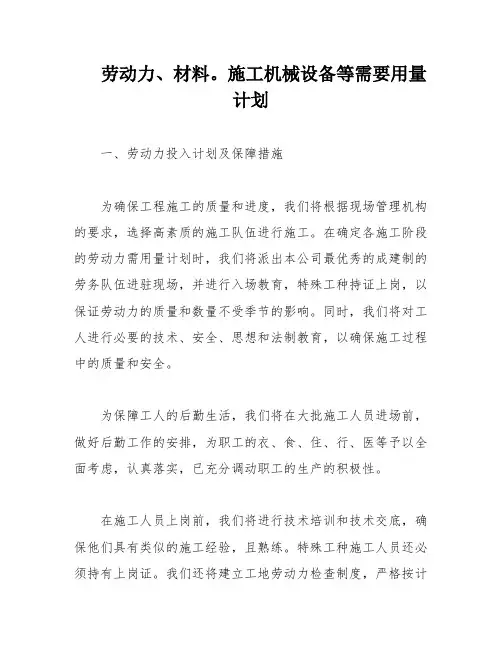 劳动力、材料。施工机械设备等需要用量计划

一、劳动力投入计划及保障措施

为确保工程施工的质量和进度，我们将根据现场管理机构的要求，选择高素质的施工队伍进行施工。在确定各施工阶段的劳动力需用量计划时，我们将派出本公司最优秀的成建制的劳务队伍进驻现场，并进行入场教育，特殊工种持证上岗，以保证劳动力的质量和数量不受季节的影响。同时，我们将对工人进行必要的技术、安全、思想和法制教育，以确保施工过程中的质量和安全。

为保障工人的后勤生活，我们将在大批施工人员进场前，做好后勤工作的安排，为职工的衣、食、住、行、医等予以全面考虑，认真落实，已充分调动职工的生产的积极性。

在施工人员上岗前，我们将进行技术培训和技术交底，确保他们具有类似的施工经验，且熟练。特殊工种施工人员还必须持有上岗证。我们还将建立工地劳动力检查制度，严格按计